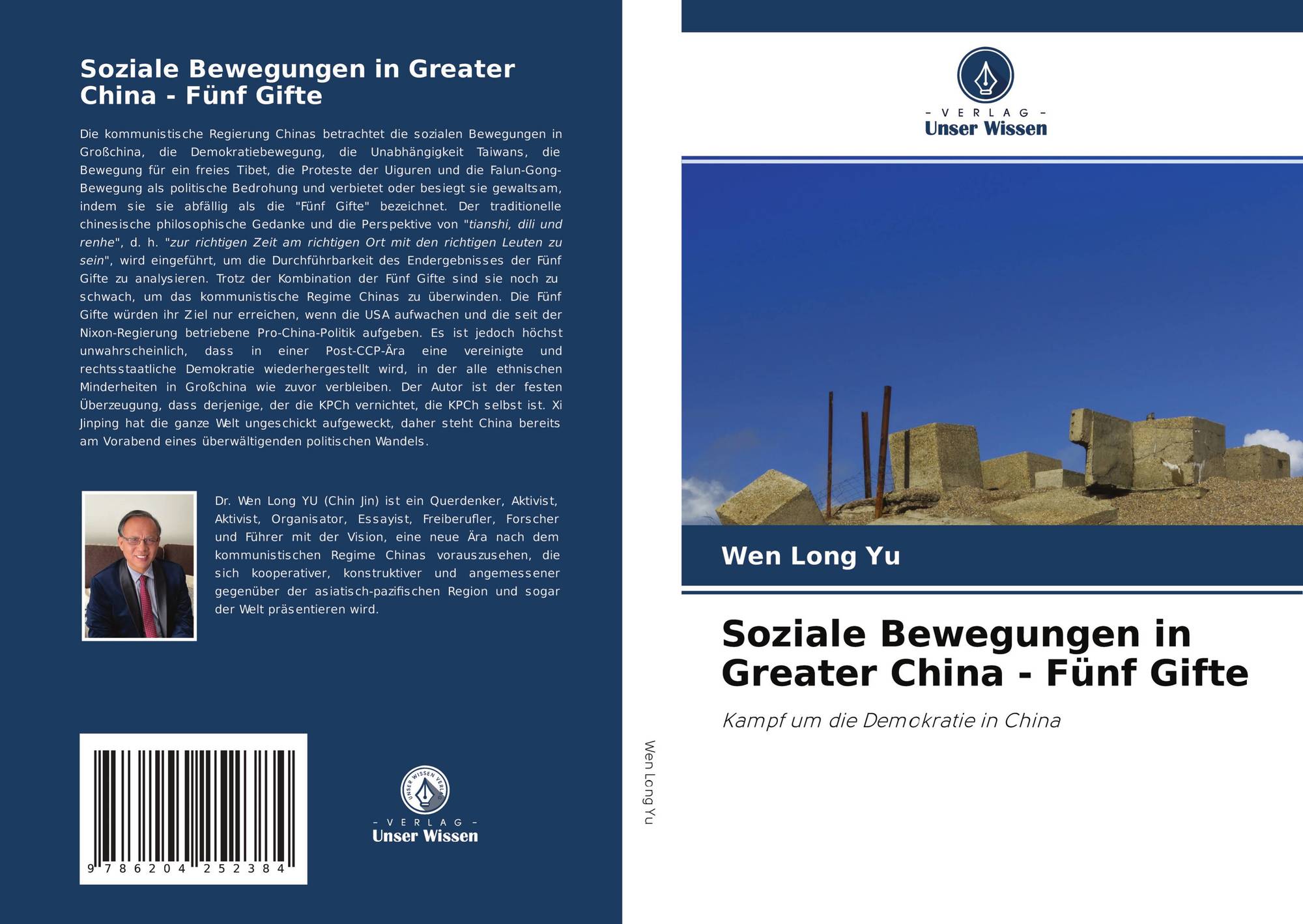 Soziale Bewegungen in Greater China - Fünf Gifte

Die kommunistische Regierung Chinas betrachtet die sozialen Bewegungen in Großchina, die Demokratiebewegung, die Unabhängigkeit Taiwans, die Bewegung für ein freies Tibet, die Proteste der Uiguren und die Falun-Gong-Bewegung als politische Bedrohung und verbietet oder besiegt sie gewaltsam, indem sie sie abfällig als die "Fünf Gifte" bezeichnet. Der traditionelle chinesische philosophische Gedanke und die Perspektive von "tianshi, dili und renhe", d. h. "zur richtigen Zeit am richtigen Ort mit den richtigen Leuten zu sein", wird eingeführt, um die Durchführbarkeit des Endergebnisses der Fünf Gifte zu analysieren. Trotz der Kombination der Fünf Gifte sind sie noch zu schwach, um das kommunistische Regime Chinas zu überwinden. Die Fünf Gifte würden ihr Ziel nur erreichen, wenn die USA aufwachen und die seit der Nixon-Regierung betriebene Pro-China-Politik aufgeben. Es ist jedoch höchst unwahrscheinlich, dass in einer Post-CCP-Ära eine vereinigte und rechtsstaatliche Demokratie wiederhergestellt wird, in der alle ethnischen Minderheiten in Großchina wie zuvor verbleiben. Der Autor ist der festen Überzeugung, dass derjenige, der die KPCh vernichtet, die KPCh selbst ist. Xi Jinping hat die ganze Welt ungeschickt aufgeweckt, daher steht China bereits am Vorabend eines überwältigenden politischen Wandels.

Dr. Wen Long YU (Chin Jin) ist ein Querdenker, Aktivist, Aktivist, Organisator, Essayist, Freiberufler, Forscher und Führer mit der Vision, eine neue Ära nach dem kommunistischen Regime Chinas vorauszusehen, die sich kooperativer, konstruktiver und angemessener gegenüber der asiatisch-pazifischen Region und sogar der Welt präsentieren wird.

9 786204 252384

UNSER WISSEN VERLAG
- VERLAG -
Unser Wissen

Wen Long Yu

- VERLAG -
Unser Wissen

Wen Long Yu

Soziale Bewegungen in Greater China - Fünf Gifte

Kampf um die Demokratie in China